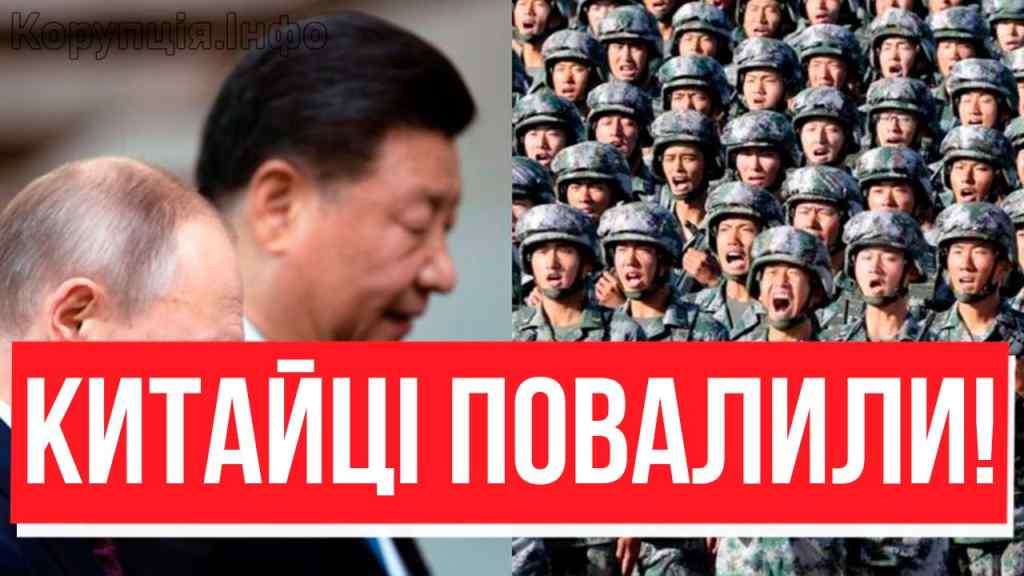 Корупція.Інфо

КИТАЙЦІ ПОВАЛИЛИ!